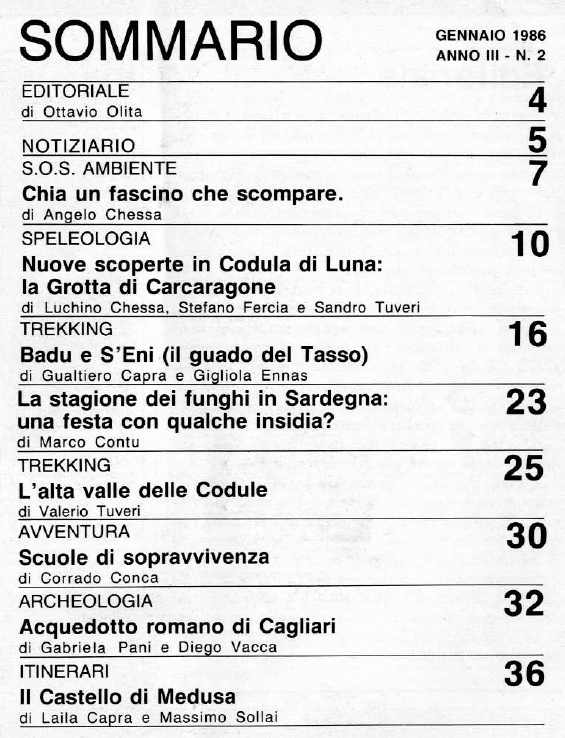 SOMMARIO

GENNAIO 1986
ANNO III - N. 2

EDITORIALE
di Ottavio Olita
4

NOTIZIARIO
5

S.O.S. AMBIENTE
Chia un fascino che scompare.
di Angelo Chessa
7

SPELEOLOGIA
Nuove scoperte in Codula di Luna: la Grotta di Carcaragone
di Luchino Chessa, Stefano Fercia e Sandro Tuveri
10

TREKKING
Badu e S'Eni (il guado del Tasso)
di Gualtiero Capra e Gigliola Ennas
16

La stagione dei funghi in Sardegna: una festa con qualche insidia?
di Marco Contu
23

TREKKING
L'alta valle delle Codule
di Valerio Tuveri
25

AVVENTURA
Scuole di sopravvivenza
di Corrado Conca
30

ARCHEOLOGIA
Acquedotto romano di Cagliari
di Gabriela Pani e Diego Vacca
32

ITINERARI
Il Castello di Medusa
di Laila Capra e Massimo Sollai
36